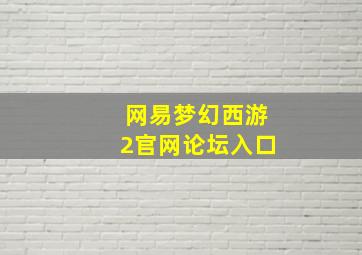 网易梦幻西游
2官网论坛入口